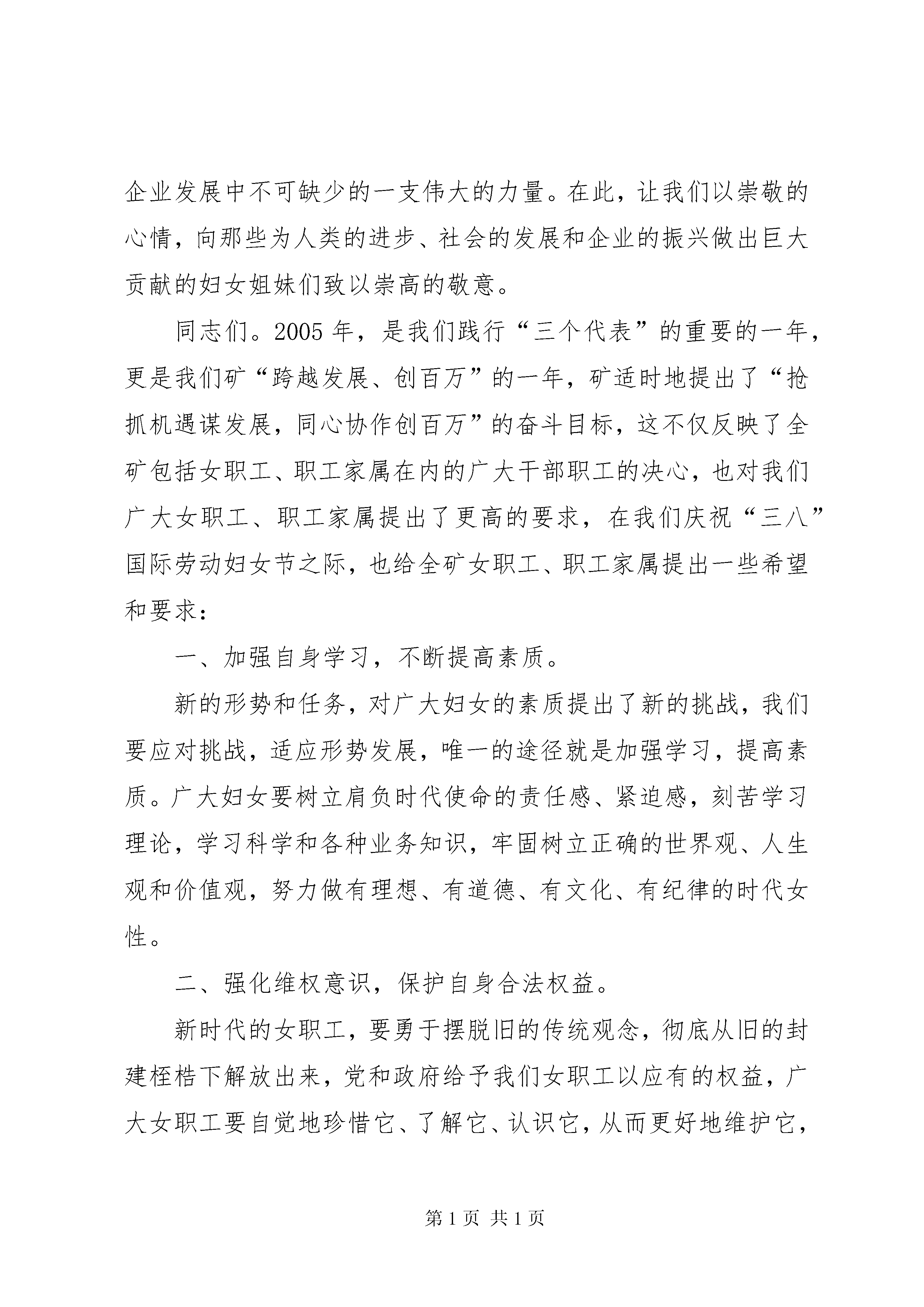 企业发展中不可缺少的一支伟大的力量。在此，让我们以崇敬的心情，向那些为人类的进步、社会的发展和企业的振兴做出巨大贡献的妇女姐妹们致以崇高的敬意。

同志们。2005 年，是我们践行“三个代表”的重要的一年，更是我们矿“跨越发展、创百万”的一年，矿适时地提出了“抢抓机遇谋发展，同心协作创百万”的奋斗目标，这不仅反映了全矿包括女职工、职工家属在内的广大干部职工的决心，也对我们广大女职工、职工家属提出了更高的要求，在我们庆祝“三八”国际劳动妇女节之际，也给全矿女职工、职工家属提出一些希望和要求：

一、加强自身学习，不断提高素质。

新的形势和任务，对广大妇女的素质提出了新的挑战，我们要应对挑战，适应形势发展，唯一的途径就是加强学习，提高素质。广大妇女要树立肩负时代使命的责任感、紧迫感，刻苦学习理论，学习科学和各种业务知识，牢固树立正确的世界观、人生观和价值观，努力做有理想、有道德、有文化、有纪律的时代女性。

二、强化维权意识，保护自身合法权益。

新时代的女职工，要勇于摆脱旧的传统观念，彻底从旧的封建桎梏下解放出来，党和政府给予我们女职工以应有的权益，广大女职工要自觉地珍惜它、了解它、认识它，从而更好地维护它，

第 1 页 共 1 页